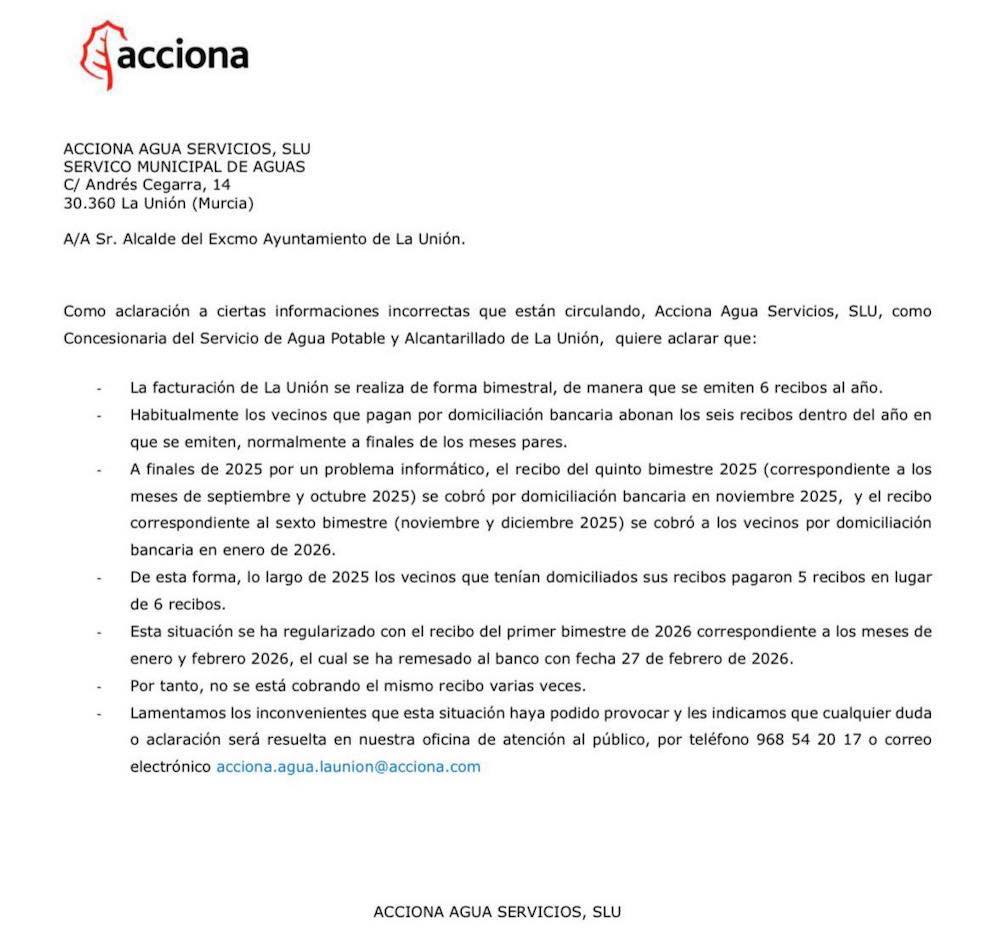 acciona

ACCIONA AGUA SERVICIOS, SLU
SERVICO MUNICIPAL DE AGUAS
C/ Andrés Cegarra, 14
30.360 La Unión (Murcia)

A/A Sr. Alcalde del Excmo Ayuntamiento de La Unión.

Como aclaración a ciertas informaciones incorrectas que están circulando, Acciona Agua Servicios, SLU, como Concesionaria del Servicio de Agua Potable y Alcantarillado de La Unión, quiere aclarar que:

- La facturación de La Unión se realiza de forma bimestral, de manera que se emiten 6 recibos al año.
- Habitualmente los vecinos que pagan por domiciliación bancaria abonan los seis recibos dentro del año en que se emiten, normalmente a finales de los meses pares.
- A finales de 2025 por un problema informático, el recibo del quinto bimestre 2025 (correspondiente a los meses de septiembre y octubre 2025) se cobró por domiciliación bancaria en noviembre 2025, y el recibo correspondiente al sexto bimestre (noviembre y diciembre 2025) se cobró a los vecinos por domiciliación bancaria en enero de 2026.
- De esta forma, lo largo de 2025 los vecinos que tenían domiciliados sus recibos pagaron 5 recibos en lugar de 6 recibos.
- Esta situación se ha regularizado con el recibo del primer bimestre de 2026 correspondiente a los meses de enero y febrero 2026, el cual se ha remesado al banco con fecha 27 de febrero de 2026.
- Por tanto, no se está cobrando el mismo recibo varias veces.
- Lamentamos los inconvenientes que esta situación haya podido provocar y les indicamos que cualquier duda o aclaración será resuelta en nuestra oficina de atención al público, por teléfono 968 54 20 17 o correo electrónico acciona.agua.launion@acciona.com

ACCIONA AGUA SERVICIOS, SLU